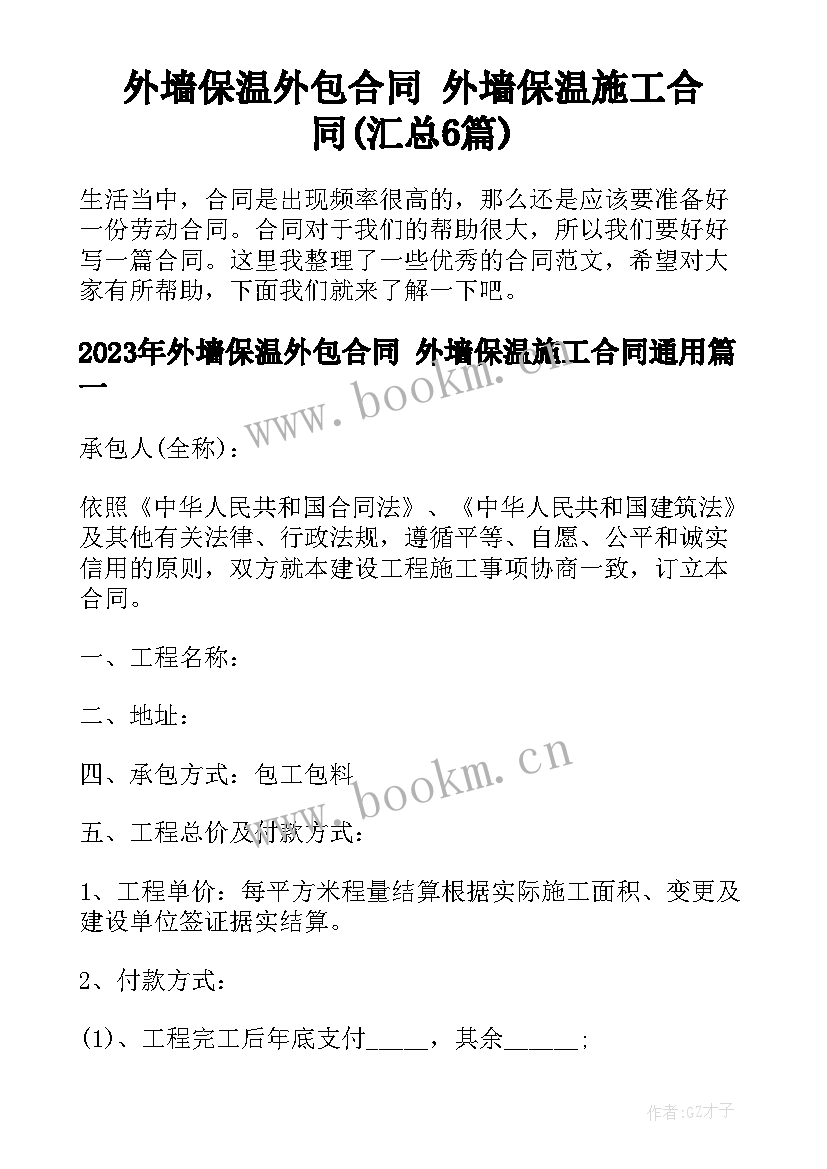 外墙保温外包合同 外墙保温施工合同(汇总6篇)

生活当中，合同是出现频率很高的，那么还是应该要准备好一份劳动合同。合同对于我们的帮助很大，所以我们要好好写一篇合同。这里我整理了一些优秀的合同范文，希望对大家有所帮助，下面我们就来了解一下吧。

2023年外墙保温外包合同 外墙保温施工合同通用篇一

www.bookm.cn

承包人(全称)：

依照《中华人民共和国合同法》、《中华人民共和国建筑法》及其他有关法律、行政法规，遵循平等、自愿、公平和诚实信用的原则，双方就本建设工程施工事项协商一致，订立本合同。

一、工程名称：

二、地址：

四、承包方式：包工包料

www.bookm.cn

五、工程总价及付款方式：

1、工程单价：每平方米程量结算根据实际施工面积、变更及建设单位签证据实结算。

2、付款方式：

(1)、工程完工后年底支付_____，其余______;

作者:GZ才子